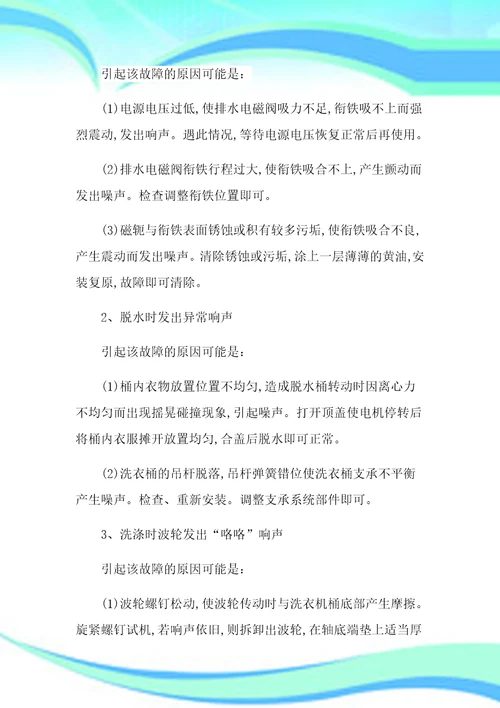 引起该故障的原因可能是：

(1)电源电压过低,使排水电磁阀吸力不足,衔铁吸不上而强烈震动,发出响声。遇此情况,等待电源电压恢复正常后再使用。

(2)排水电磁阀衔铁行程过大,使衔铁吸合不上,产生颤动而发出噪声。检查调整衔铁位置即可。

(3)磁轭与衔铁表面锈蚀或积有较多污垢,使衔铁吸合不良,产生震动而发出噪声。清除锈蚀或污垢,涂上一层薄薄的黄油,安装复原,故障即可清除。

2、脱水时发出异常响声

引起该故障的原因可能是：

(1)桶内衣物放置位置不均匀,造成脱水桶转动时因离心力不均匀而出现摇晃碰撞现象,引起噪声。打开顶盖使电机停转后将桶内衣服摊开放置均匀,合盖后脱水即可正常。

(2)洗衣桶的吊杆脱落,吊杆弹簧错位使洗衣桶支承不平衡产生噪声。检查、重新安装。调整支承系统部件即可。

3、洗涤时波轮发出“咯咯”响声

引起该故障的原因可能是：

(1)波轮螺钉松动,使波轮传动时与洗衣机桶底部产生摩擦。旋紧螺钉试机,若响声依旧,则拆卸出波轮,在轴底端垫上适当厚